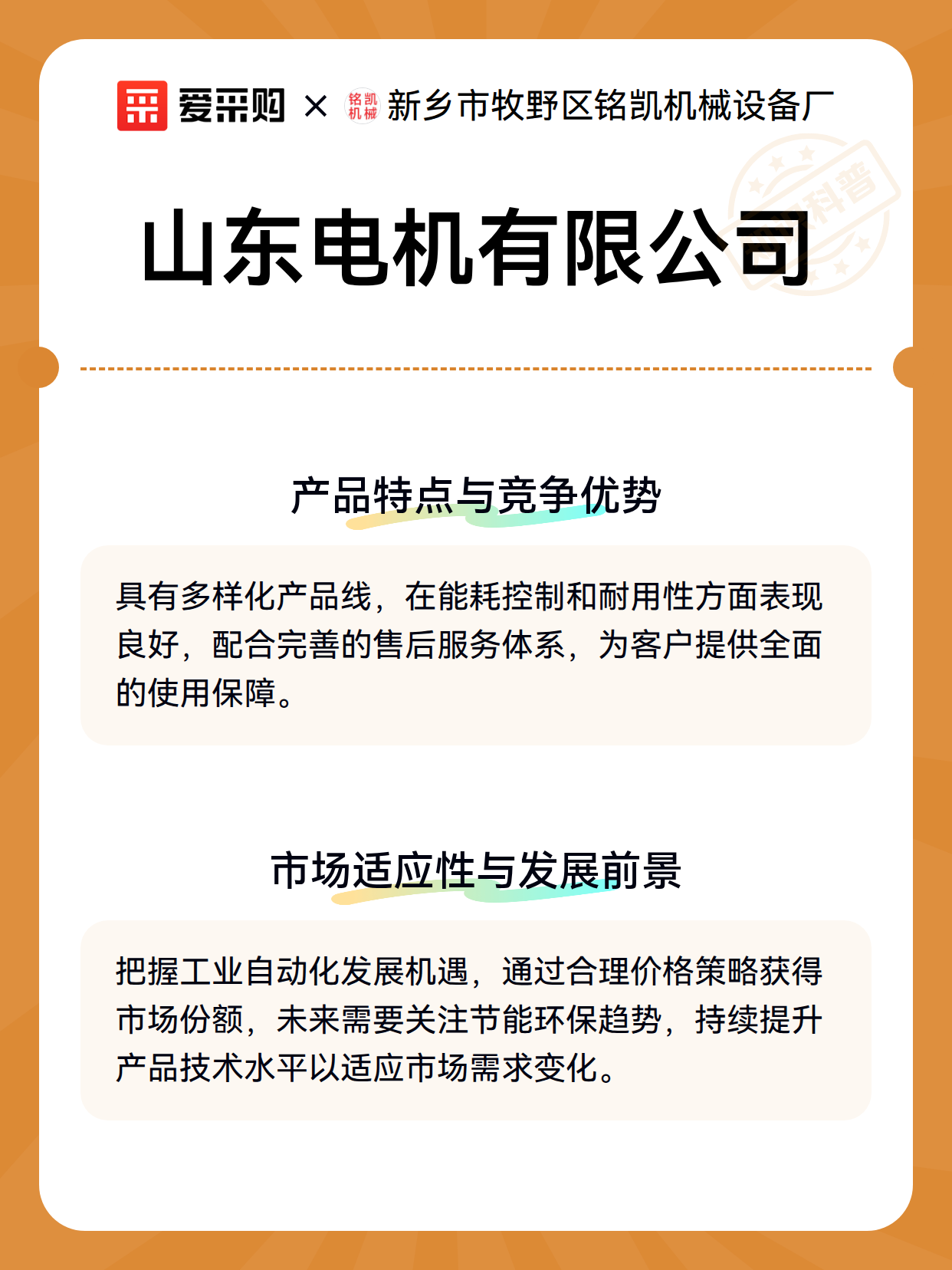 爱采购 × 铭凯机械 新乡市牧野区铭凯机械设备厂

科普

山东电机有限公司

产品特点与竞争优势

具有多样化产品线，在能耗控制和耐用性方面表现良好，配合完善的售后服务体系，为客户提供全面的使用保障。

市场适应性与发展前景

把握工业自动化发展机遇，通过合理价格策略获得市场份额，未来需要关注节能环保趋势，持续提升产品技术水平以适应市场需求变化。